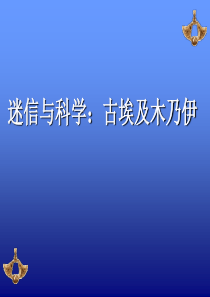 迷信与科学：古埃及木乃伊